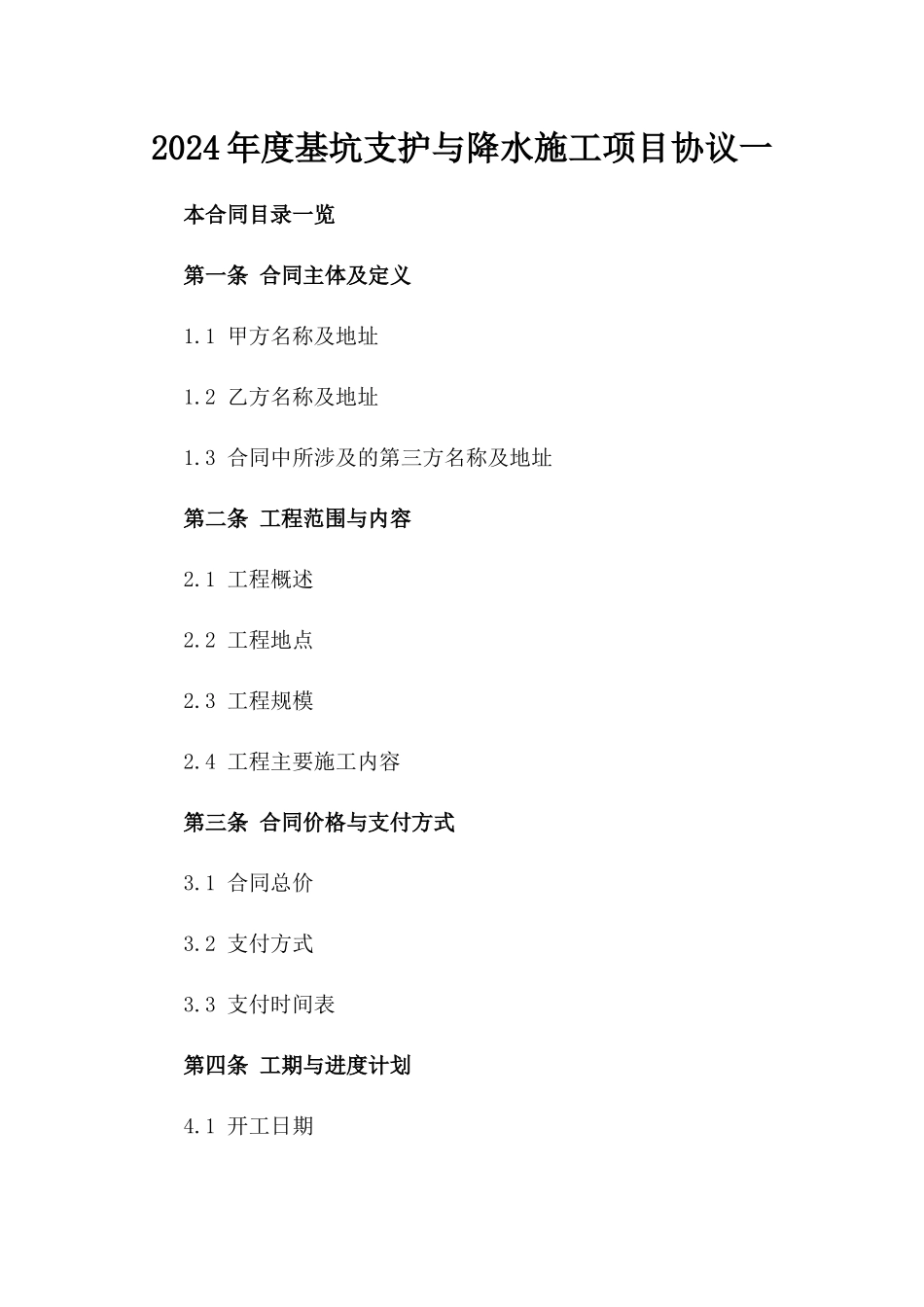 2024年度基坑支护与降水施工项目协议一

本合同目录一览

第一条 合同主体及定义

1.1 甲方名称及地址

1.2 乙方名称及地址

1.3 合同中所涉及的第三方名称及地址

第二条 工程范围与内容

2.1 工程概述

2.2 工程地点

2.3 工程规模

2.4 工程主要施工内容

第三条 合同价格与支付方式

3.1 合同总价

3.2 支付方式

3.3 支付时间表

第四条 工期与进度计划

4.1 开工日期